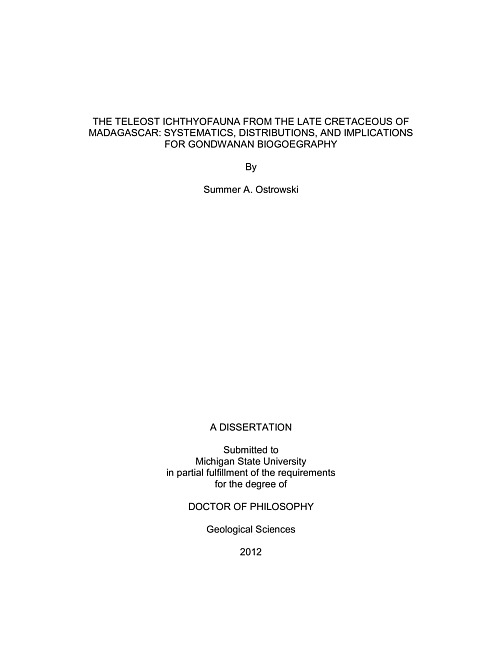 THE TELEOST ICHTHYOFAUNA FROM THE LATE CRETACEOUS OF MADAGASCAR: SYSTEMATICS, DISTRIBUTIONS, AND IMPLICATIONS FOR GONDWANAN BIOGOEGRAPHY

By

Summer A. Ostrowski

A DISSERTATION

Submitted to
Michigan State University
in partial fulfillment of the requirements
for the degree of

DOCTOR OF PHILOSOPHY

Geological Sciences

2012